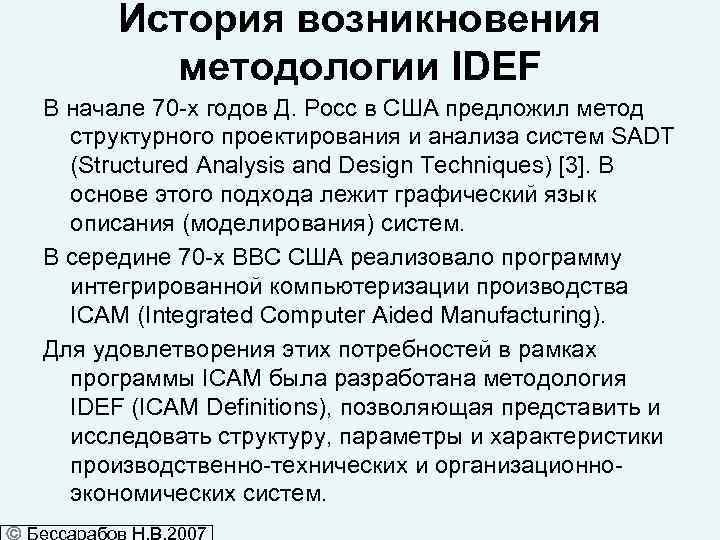 История возникновения методологии IDEF

В начале 70-х годов Д. Росс в США предложил метод структурного проектирования и анализа систем SADT (Structured Analysis and Design Techniques) [3]. В основе этого подхода лежит графический язык описания (моделирования) систем.

В середине 70-х ВВС США реализовало программу интегрированной компьютеризации производства ICAM (Integrated Computer Aided Manufacturing).

Для удовлетворения этих потребностей в рамках программы ICAM была разработана методология IDEF (ICAM Definitions), позволяющая представить и исследовать структуру, параметры и характеристики производственно-технических и организационно-экономических систем.

© Бессарабов Н.В.2007